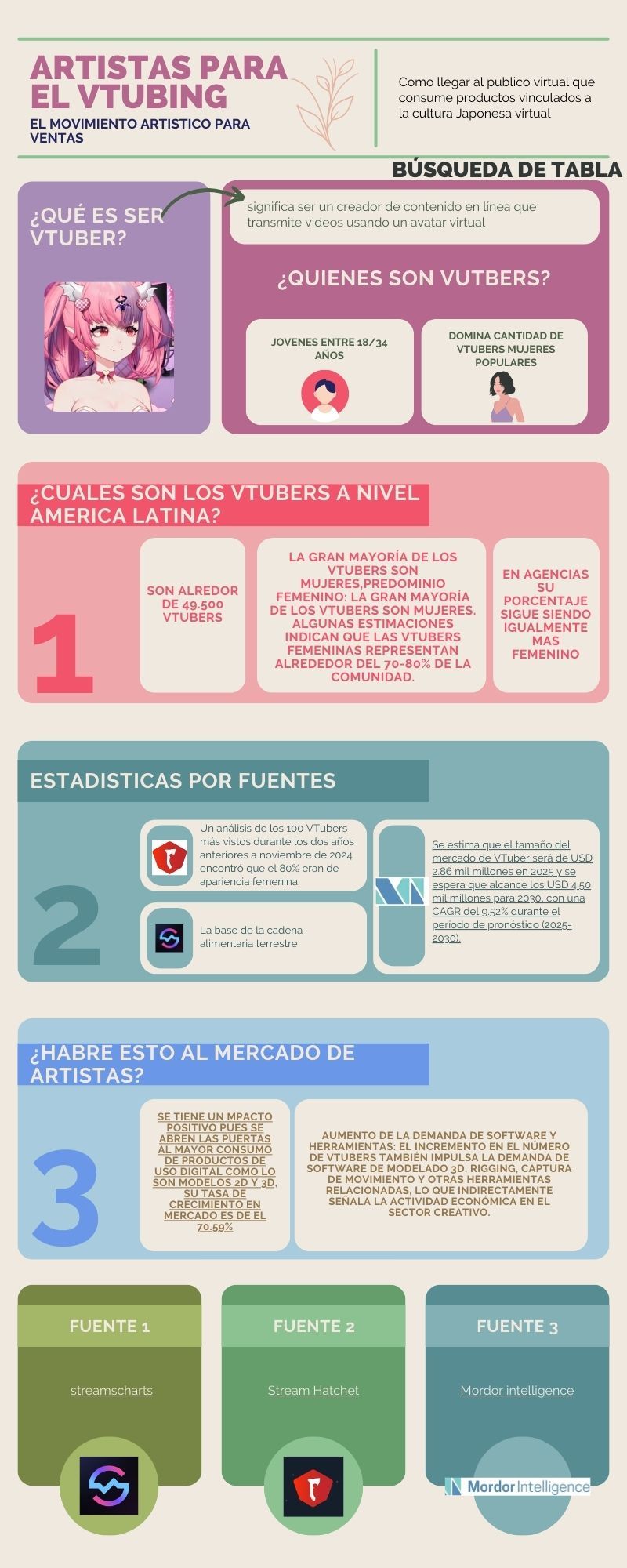 ARTISTAS PARA EL VTUBING

EL MOVIMIENTO ARTISTICO PARA VENTAS

Como llegar al publico virtual que consume productos vinculados a la cultura Japonesa virtual

BÚSQUEDA DE TABLA

¿QUÉ ES SER VTUBER?

significa ser un creador de contenido en línea que transmite videos usando un avatar virtual

¿QUIENES SON VUTBERS?

JOVENES ENTRE 18/34 AÑOS

DOMINA CANTIDAD DE VTUBERS MUJERES POPULARES

¿CUALES SON LOS VTUBERS A NIVEL AMERICA LATINA?

1

SON ALREDOR DE 49.500 VTUBERS

LA GRAN MAYORÍA DE LOS VTUBERS SON MUJERES,PREDOMINIO FEMENINO: LA GRAN MAYORÍA DE LOS VTUBERS SON MUJERES. ALGUNAS ESTIMACIONES INDICAN QUE LAS VTUBERS FEMENINAS REPRESENTAN ALREDEDOR DEL 70-80% DE LA COMUNIDAD.

EN AGENCIAS SU PORCENTAJE SIGUE SIENDO IGUALMENTE MAS FEMENINO

ESTADISTICAS POR FUENTES

2

Un análisis de los 100 VTubers más vistos durante los dos años anteriores a noviembre de 2024 encontró que el 80% eran de apariencia femenina.

La base de la cadena alimentaria terrestre

Se estima que el tamaño del mercado de VTuber será de USD 2.86 mil millones en 2025 y se espera que alcance los USD 4.50 mil millones para 2030, con una CAGR del 9.52% durante el período de pronóstico (2025-2030).

¿HABRE ESTO AL MERCADO DE ARTISTAS?

3

SE TIENE UN MPACTO POSITIVO PUES SE ABREN LAS PUERTAS AL MAYOR CONSUMO DE PRODUCTOS DE USO DIGITAL COMO LO SON MODELOS 2D Y 3D, SU TASA DE CRECIMIENTO EN MERCADO ES DE EL 70.59%

AUMENTO DE LA DEMANDA DE SOFTWARE Y HERRAMIENTAS: EL INCREMENTO EN EL NÚMERO DE VTUBERS TAMBIÉN IMPULSA LA DEMANDA DE SOFTWARE DE MODELADO 3D, RIGGING, CAPTURA DE MOVIMIENTO Y OTRAS HERRAMIENTAS RELACIONADAS, LO QUE INDIRECTAMENTE SEÑALA LA ACTIVIDAD ECONÓMICA EN EL SECTOR CREATIVO.

FUENTE 1

streamscharts

FUENTE 2

Stream Hatchet

FUENTE 3

Mordor intelligence

Mordor Intelligence